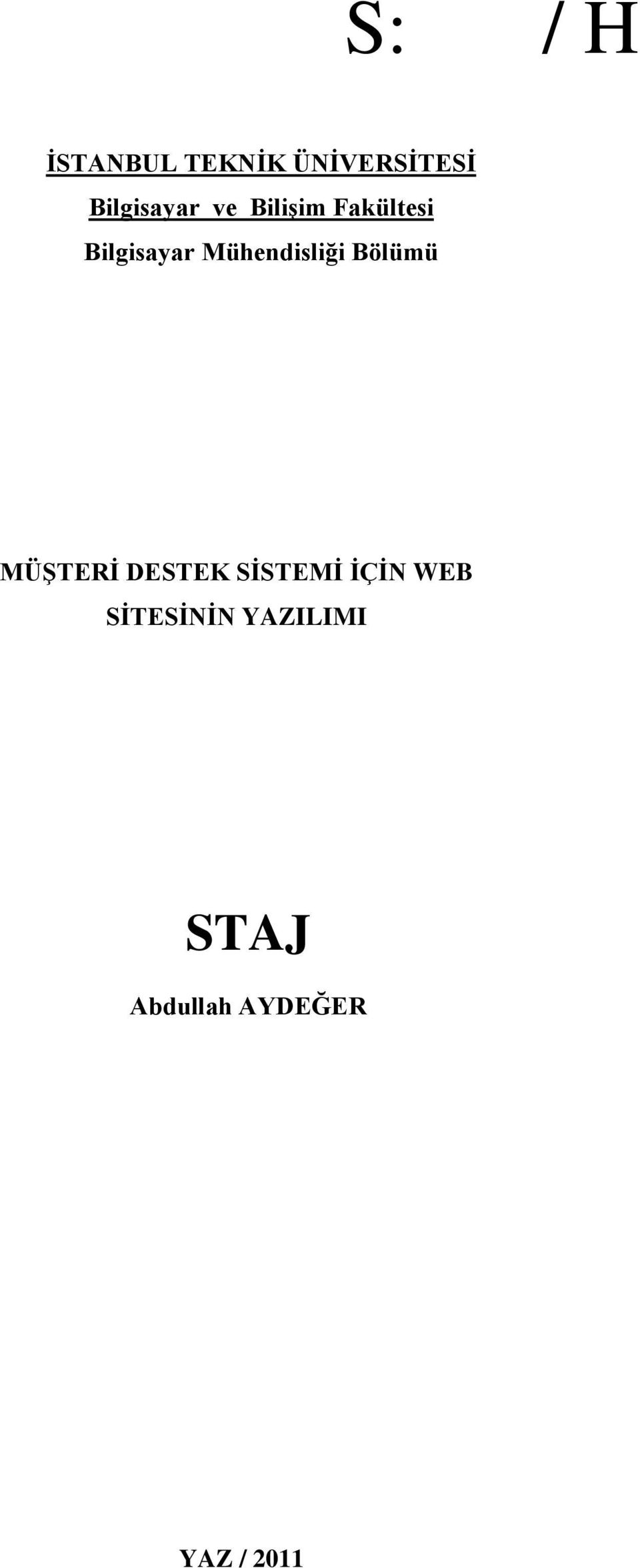 S: / H

İSTANBUL TEKNİK ÜNİVERSİTESİ
Bilgisayar ve Bilişim Fakültesi
Bilgisayar Mühendisliği Bölümü

MÜŞTERİ DESTEK SİSTEMİ İÇİN WEB SİTESİNİN YAZILIMI

STAJ

Abdullah AYDEĞER

YAZ / 2011